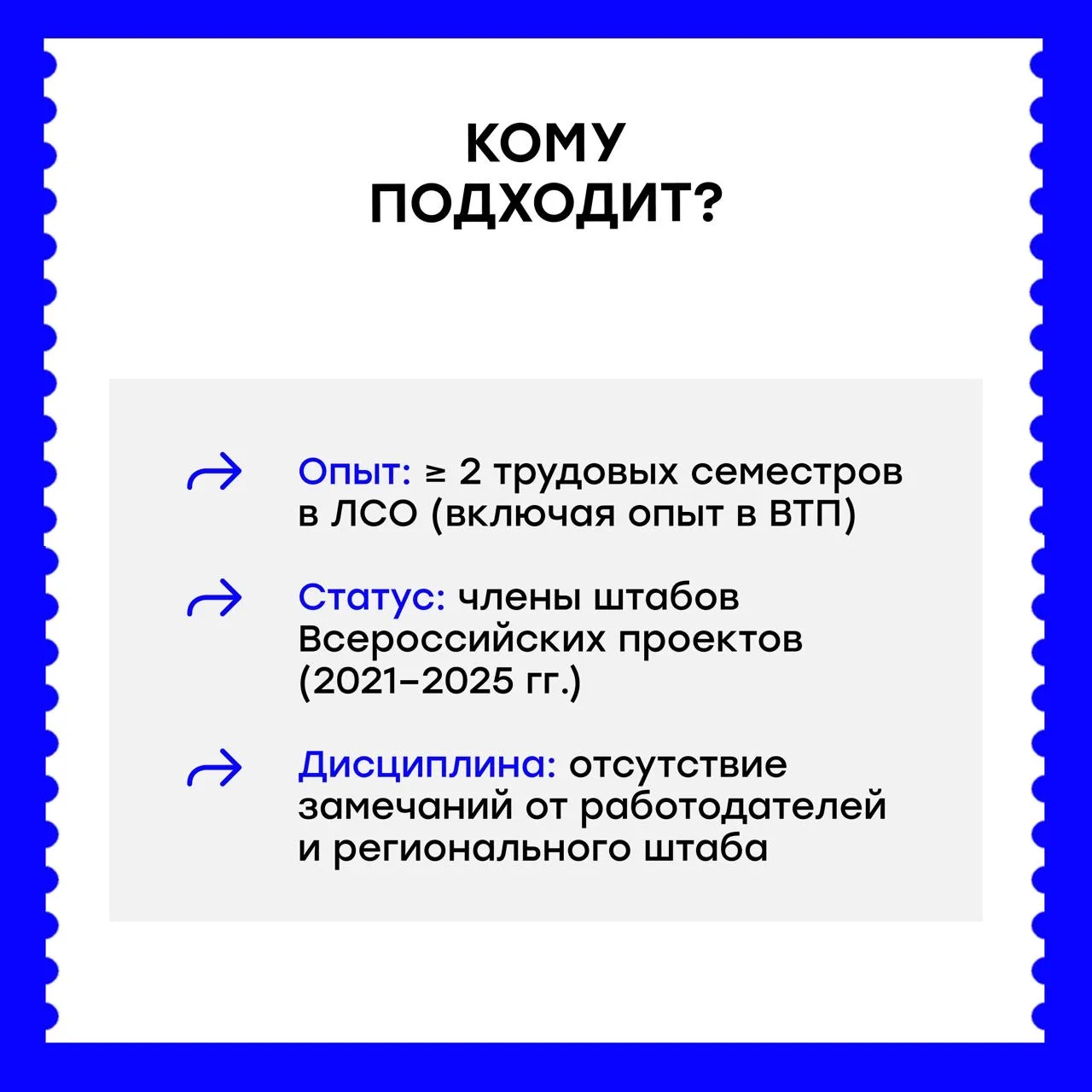 КОМУ
ПОДХОДИТ?

→ Опыт: ≥ 2 трудовых семестров в ЛСО (включая опыт в ВТП)

→ Статус: члены штабов Всероссийских проектов (2021–2025 гг.)

→ Дисциплина: отсутствие замечаний от работодателей и регионального штаба